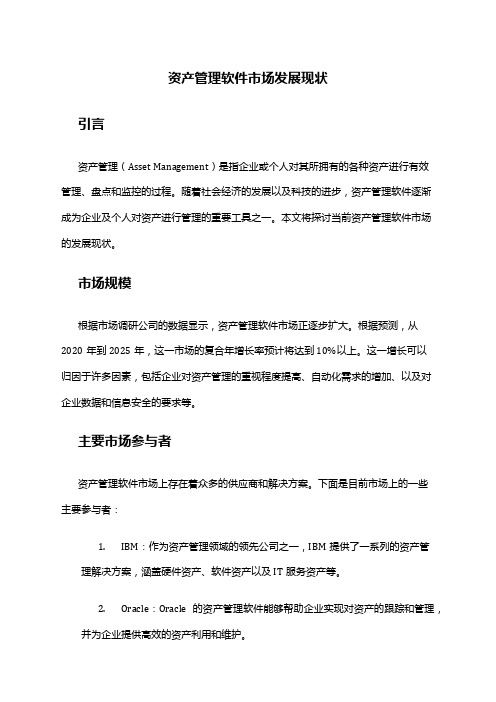 资产管理软件市场发展现状

引言

资产管理（Asset Management）是指企业或个人对其所拥有的各种资产进行有效管理、盘点和监控的过程。随着社会经济的发展以及科技的进步，资产管理软件逐渐成为企业及个人对资产进行管理的重要工具之一。本文将探讨当前资产管理软件市场的发展现状。

市场规模

根据市场调研公司的数据显示，资产管理软件市场正逐步扩大。根据预测，从 2020 年到 2025 年，这一市场的复合年增长率预计将达到 10%以上。这一增长可以归因于许多因素，包括企业对资产管理的重视程度提高、自动化需求的增加、以及对企业数据和信息安全的要求等。

主要市场参与者

资产管理软件市场上存在着众多的供应商和解决方案。下面是目前市场上的一些主要参与者：

1. IBM：作为资产管理领域的领先公司之一，IBM 提供了一系列的资产管理解决方案，涵盖硬件资产、软件资产以及 IT 服务资产等。

2. Oracle：Oracle 的资产管理软件能够帮助企业实现对资产的跟踪和管理，并为企业提供高效的资产利用和维护。